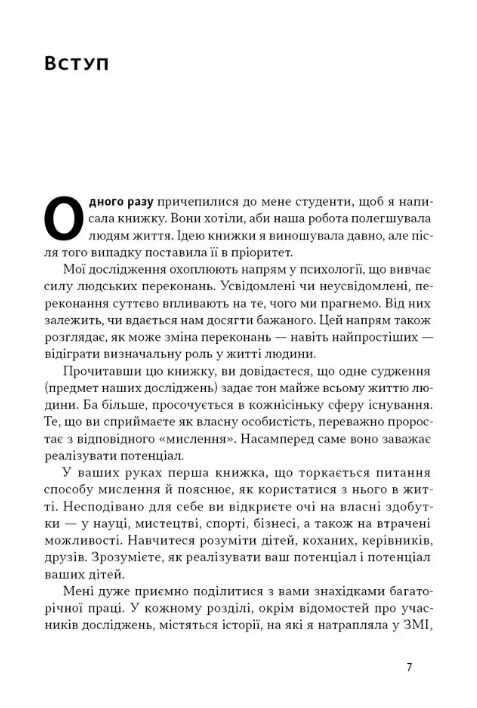 Вступ

Одного разу причепилися до мене студенти, щоб я написала книжку. Вони хотіли, аби наша робота полегшувала людям життя. Ідею книжки я виношувала давно, але після того випадку поставила її в пріоритет.

Мої дослідження охоплюють напрям у психології, що вивчає силу людських переконань. Усвідомлені чи неусвідомлені, переконання суттєво впливають на те, чого ми прагнемо. Від них залежить, чи вдається нам досягти бажаного. Цей напрям також розглядає, як може зміна переконань — навіть найпростіших — відіграти визначальну роль у житті людини.

Прочитавши цю книжку, ви довідаєтеся, що одне судження (предмет наших досліджень) задає тон майже всьому життю людини. Ба більше, просочується в кожнісіньку сферу існування. Те, що ви сприймаєте як власну особистість, переважно проростає з відповідного «мислення». Насамперед саме воно заважає реалізувати потенціал.

У ваших руках перша книжка, що торкається питання способу мислення й пояснює, як користатися з нього в житті. Несподівано для себе ви відкриєте очі на власні здобутки — у науці, мистецтві, спорті, бізнесі, а також на втрачені можливості. Навчитеся розуміти дітей, коханих, керівників, друзів. Зрозумієте, як реалізувати ваш потенціал і потенціал ваших дітей.

Мені дуже приємно поділитися з вами знахідками багаторічної праці. У кожному розділі, окрім відомостей про учасників досліджень, містяться історії, на які я натрапляла у ЗМІ,

7